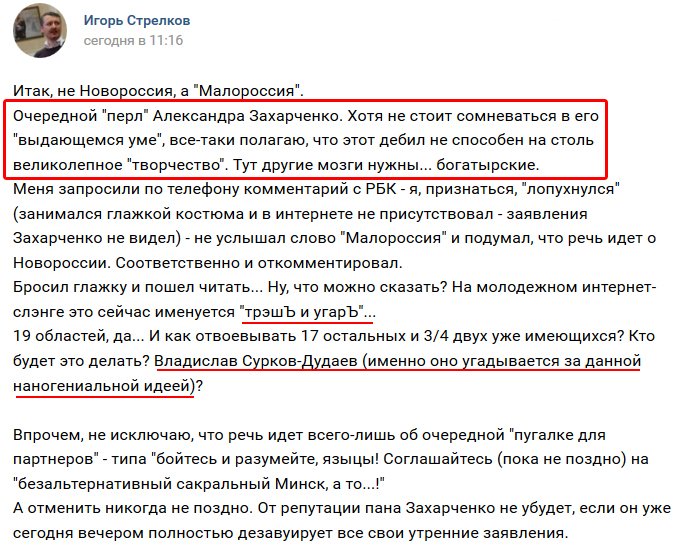 Игорь Стрелков
сегодня в 11:16

Итак, не Новороссия, а "Малороссия".
Очередной "перл" Александра Захарченко. Хотя не стоит сомневаться в его "выдающемся уме", все-таки полагаю, что этот дебил не способен на столь великолепное "творчество". Тут другие мозги нужны... богатырские.
Меня запросили по телефону комментарий с РБК - я, признаться, "лопухнулся" (занимался глажкой костюма и в интернете не присутствовал - заявления Захарченко не видел) - не услышал слово "Малороссия" и подумал, что речь идет о Новороссии. Соответственно и откомментировал.
Бросил глажку и пошел читать... Ну, что можно сказать? На молодежном интернет-слэнге это сейчас именуется "трэшЪ и угарЪ"...
19 областей, да... И как отвоевывать 17 остальных и 3/4 двух уже имеющихся? Кто будет это делать? Владислав Сурков-Дудаев (именно оно угадывается за данной наногениальной идеей)?

Впрочем, не исключаю, что речь идет всего-лишь об очередной "пугалке для партнеров" - типа "бойтесь и разумейте, языцы! Соглашайтесь (пока не поздно) на "безальтернативный сакральный Минск, а то...!"
А отменить никогда не поздно. От репутации пана Захарченко не убудет, если он уже сегодня вечером полностью дезавуирует все свои утренние заявления.